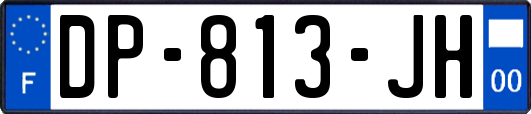 F

DP-813-JH

00